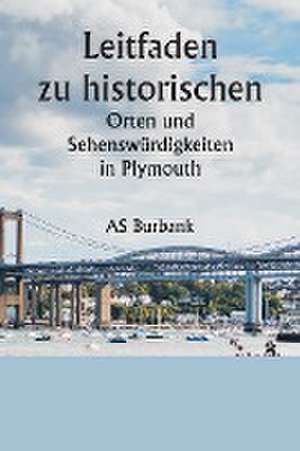 Leitfaden zu historischen

Orten und Sehenswürdigkeiten in Plymouth

AS Burbank